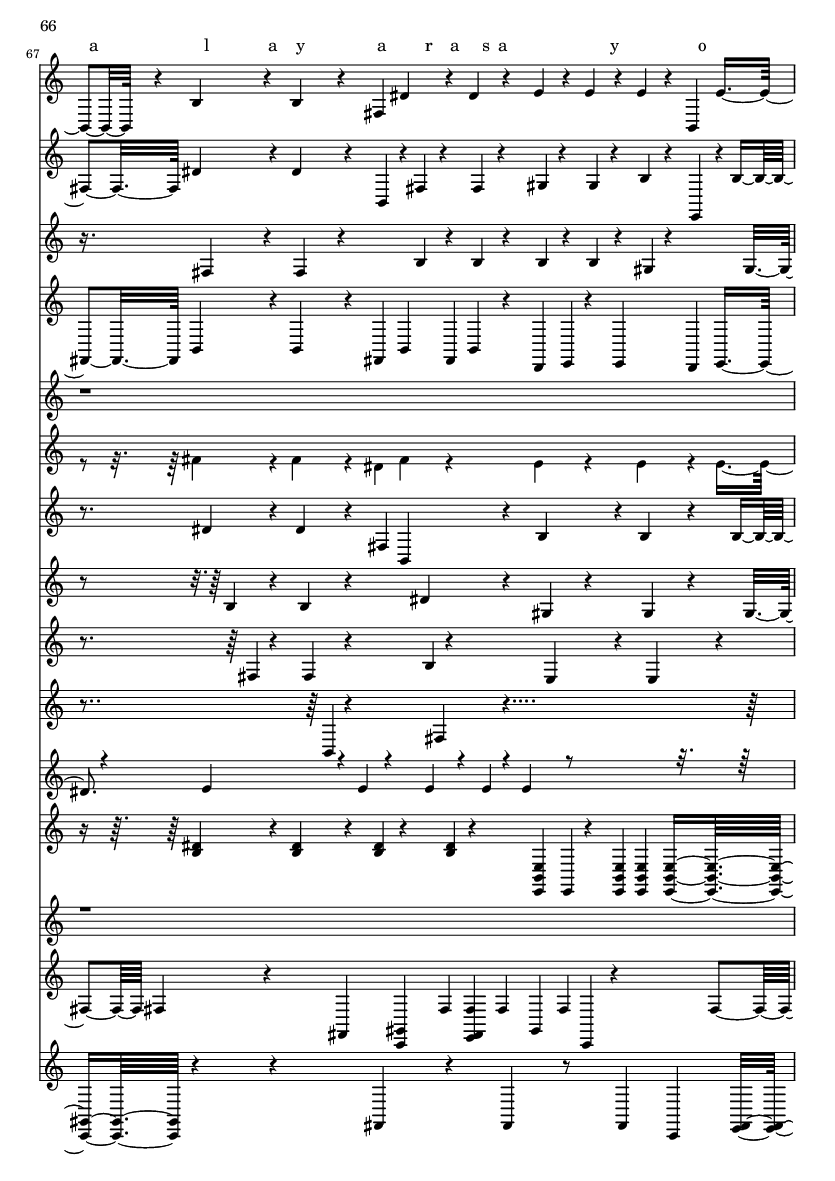 66

67

a l a y a r a s a y o